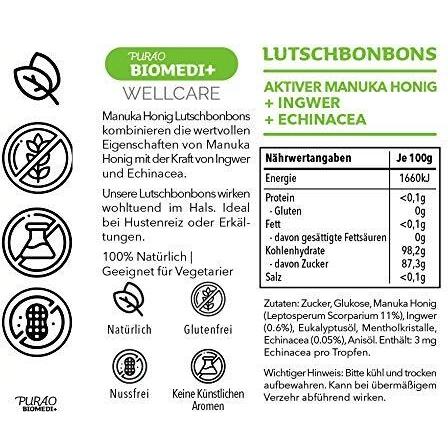 PURAO
BIOMEDI+
WELLCARE

Manuka Honig Lutschbonbons kombinieren die wertvollen Eigenschaften von Manuka Honig mit der Kraft von Ingwer und Echinacea.

Unsere Lutschbonbons wirken wohltuend im Hals. Ideal bei Hustenreiz oder Erkältungen.

100% Natürlich |
Geeignet für Vegetarier

Natürlich

Glutenfrei

Nussfrei

Keine Künstlichen Aromen

PURAO
BIOMEDI+

LUTSCHBONBONS

AKTIVER MANUKA HONIG
+ INGWER
+ ECHINACEA

| Nährwertangaben | Je 100g |
|---|---|
| Energie | 1660kJ |
| Protein | <0,1g |
| - Gluten | 0g |
| Fett | <0,1g |
| - davon gesättigte Fettsäuren | 0g |
| Kohlenhydrate | 98,2g |
| - davon Zucker | 87,3g |
| Salz | <0,1g |

Zutaten: Zucker, Glukose, Manuka Honig (Leptosperum Scorparium 11%), Ingwer (0.6%), Eukalyptusöl, Mentholkristalle, Echinacea (0.05%), Anisöl. Enthält: 3 mg Echinacea pro Tropfen.

Wichtiger Hinweis: Bitte kühl und trocken aufbewahren. Kann bei übermäßigem Verzehr abführend wirken.